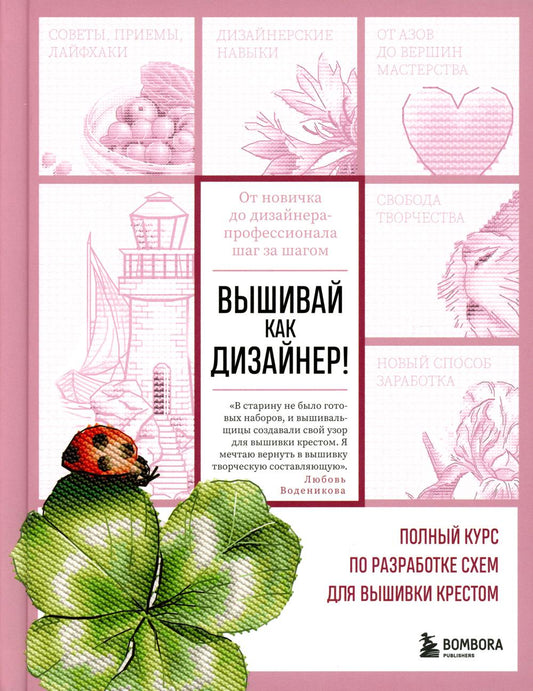 СОВЕТЫ, ПРИЕМЫ, ЛАЙФХАКИ

ДИЗАЙНЕРСКИЕ НАВЫКИ

ОТ АЗОВ ДО ВЕРШИН МАСТЕРСТВА

От новичка до дизайнера-профессионала шаг за шагом

СВОБОДА ТВОРЧЕСТВА

ВЫШИВАЙ КАК ДИЗАЙНЕР!

НОВЫЙ СПОСОБ ЗАРАБОТКА

«В старину не было готовых наборов, и вышивальщицы создавали свой узор для вышивки крестом. Я мечтаю вернуть в вышивку творческую составляющую».
Любовь Воденикова

ПОЛНЫЙ КУРС ПО РАЗРАБОТКЕ СХЕМ ДЛЯ ВЫШИВКИ КРЕСТОМ

BOMBORA PUBLISHERS